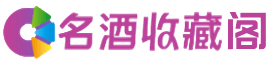 名酒收藏阁